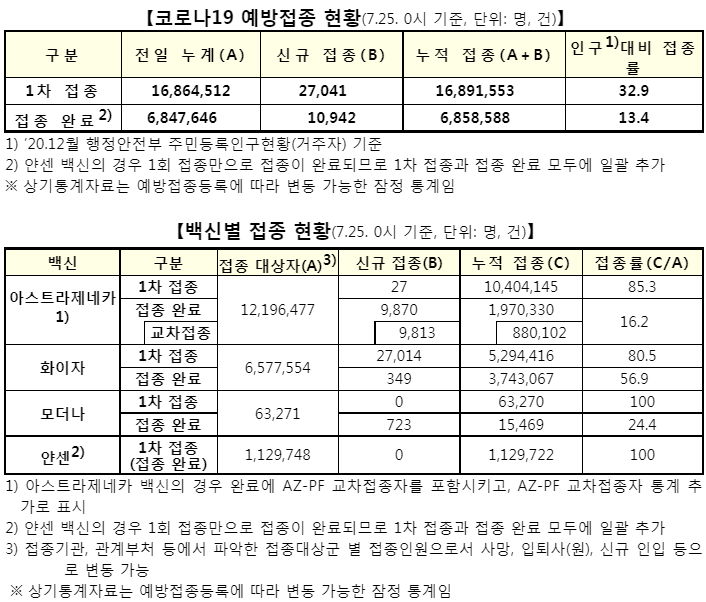 【코로나19 예방접종 현황(7.25. 0시 기준, 단위: 명, 건)】

| 구분 | 전일 누계(A) | 신규 접종(B) | 누적 접종(A+B) | 인구$^{1)}$대비 접종률 |
|---|---|---|---|---|
| 1차 접종 | 16,864,512 | 27,041 | 16,891,553 | 32.9 |
| 접종 완료$^{2)}$ | 6,847,646 | 10,942 | 6,858,588 | 13.4 |

1) '20.12월 행정안전부 주민등록인구현황(거주자) 기준
2) 얀센 백신의 경우 1회 접종만으로 접종이 완료되므로 1차 접종과 접종 완료 모두에 일괄 추가
※ 상기통계자료는 예방접종등록에 따라 변동 가능한 잠정 통계임

【백신별 접종 현황(7.25. 0시 기준, 단위: 명, 건)】

| 백신 | 구분 | 접종 대상자(A)$^{3)}$ | 신규 접종(B) | 누적 접종(C) | 접종률(C/A) |
|---|---|---|---|---|---|
| 아스트라제네카 1) | 1차 접종 | 12,196,477 | 27 | 10,404,145 | 85.3 |
| | 접종 완료 | | 9,870 | 1,970,330 | 16.2 |
| | 교차접종 | | 9,813 | 880,102 | |
| 화이자 | 1차 접종 | 6,577,554 | 27,014 | 5,294,416 | 80.5 |
| | 접종 완료 | | 349 | 3,743,067 | 56.9 |
| 모더나 | 1차 접종 | 63,271 | 0 | 63,270 | 100 |
| | 접종 완료 | | 723 | 15,469 | 24.4 |
| 얀센$^{2)}$ | 1차 접종 (접종 완료) | 1,129,748 | 0 | 1,129,722 | 100 |

1) 아스트라제네카 백신의 경우 완료에 AZ-PF 교차접종자를 포함시키고, AZ-PF 교차접종자 통계 추가로 표시
2) 얀센 백신의 경우 1회 접종만으로 접종이 완료되므로 1차 접종과 접종 완료 모두에 일괄 추가
3) 접종기관, 관계부처 등에서 파악한 접종대상군 별 접종인원으로서 사망, 입퇴사(원), 신규 인입 등으로 변동 가능
※ 상기통계자료는 예방접종등록에 따라 변동 가능한 잠정 통계임